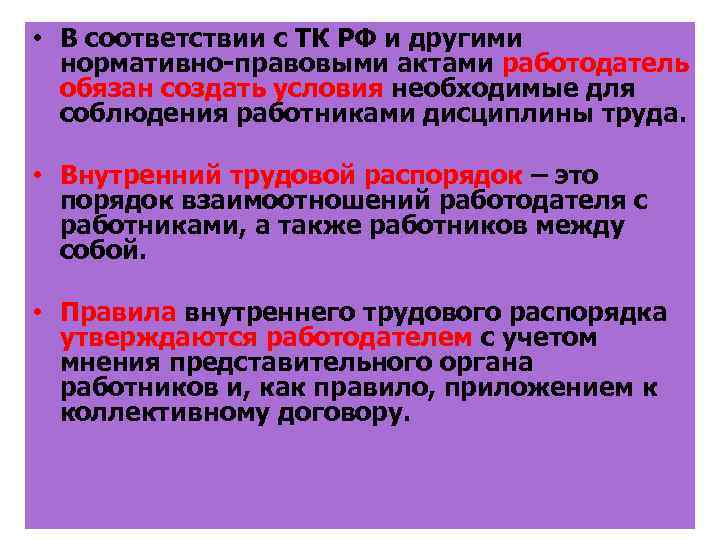 • В соответствии с ТК РФ и другими нормативно-правовыми актами работодатель обязан создать условия необходимые для соблюдения работниками дисциплины труда.

• Внутренний трудовой распорядок – это порядок взаимоотношений работодателя с работниками, а также работников между собой.

• Правила внутреннего трудового распорядка утверждаются работодателем с учетом мнения представительного органа работников и, как правило, приложением к коллективному договору.